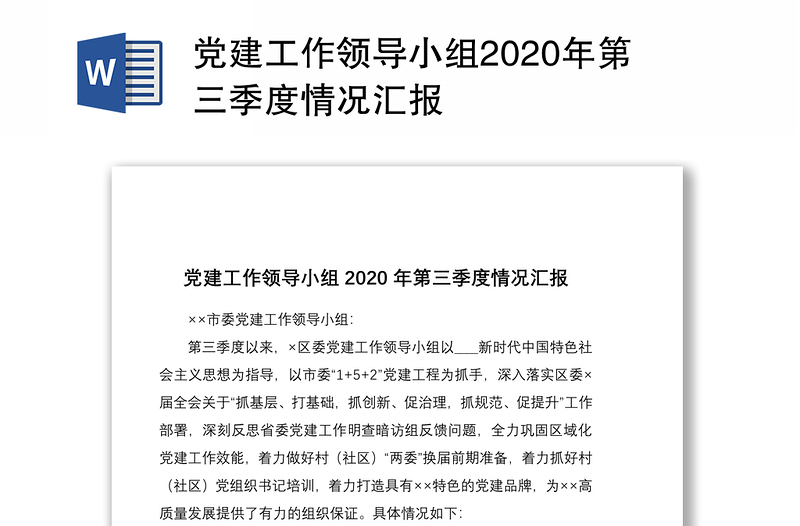 W

党建工作领导小组2020年第三季度情况汇报

党建工作领导小组 2020 年第三季度情况汇报

××市委党建工作领导小组：

第三季度以来，×区委党建工作领导小组以___新时代中国特色社会主义思想为指导，以市委“1+5+2”党建工程为抓手，深入落实区委×届全会关于“抓基层、打基础，抓创新、促治理，抓规范、促提升”工作部署，深刻反思省委党建工作明查暗访组反馈问题，全力巩固区域化党建工作效能，着力做好村（社区）“两委”换届前期准备，着力抓好村（社区）党组织书记培训，着力打造具有××特色的党建品牌，为××高质量发展提供了有力的组织保证。具体情况如下：